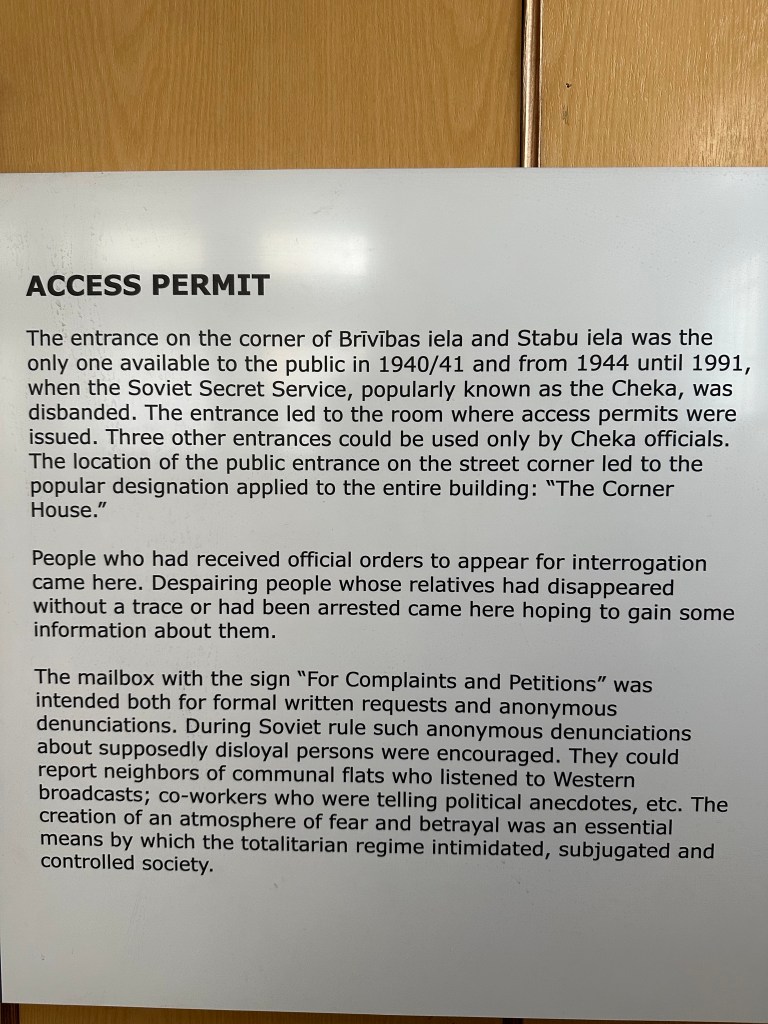 ACCESS PERMIT

The entrance on the corner of Brīvības iela and Stabu iela was the only one available to the public in 1940/41 and from 1944 until 1991, when the Soviet Secret Service, popularly known as the Cheka, was disbanded. The entrance led to the room where access permits were issued. Three other entrances could be used only by Cheka officials. The location of the public entrance on the street corner led to the popular designation applied to the entire building: "The Corner House."

People who had received official orders to appear for interrogation came here. Despairing people whose relatives had disappeared without a trace or had been arrested came here hoping to gain some information about them.

The mailbox with the sign "For Complaints and Petitions" was intended both for formal written requests and anonymous denunciations. During Soviet rule such anonymous denunciations about supposedly disloyal persons were encouraged. They could report neighbors of communal flats who listened to Western broadcasts; co-workers who were telling political anecdotes, etc. The creation of an atmosphere of fear and betrayal was an essential means by which the totalitarian regime intimidated, subjugated and controlled society.